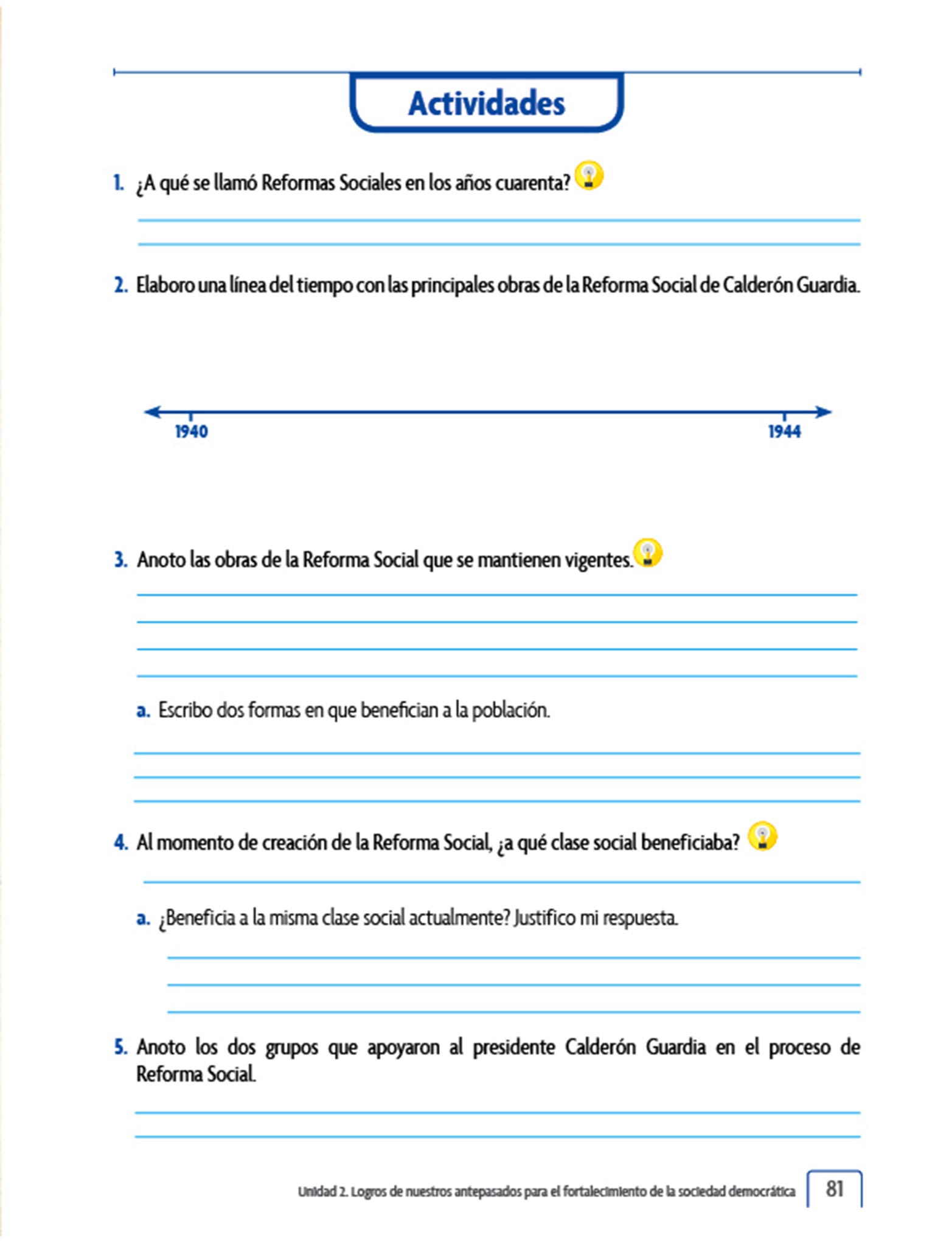 Actividades

1. ¿A qué se llamó Reformas Sociales en los años cuarenta?

2. Elaboro una línea del tiempo con las principales obras de la Reforma Social de Calderón Guardia.

1940

1944

3. Anoto las obras de la Reforma Social que se mantienen vigentes.

a. Escribo dos formas en que benefician a la población.

4. Al momento de creación de la Reforma Social, ¿a qué clase social beneficiaba?

a. ¿Beneficia a la misma clase social actualmente? Justifico mi respuesta.

5. Anoto los dos grupos que apoyaron al presidente Calderón Guardia en el proceso de Reforma Social.

Unidad 2. Logros de nuestros antepasados para el fortalecimiento de la sociedad democrática 81